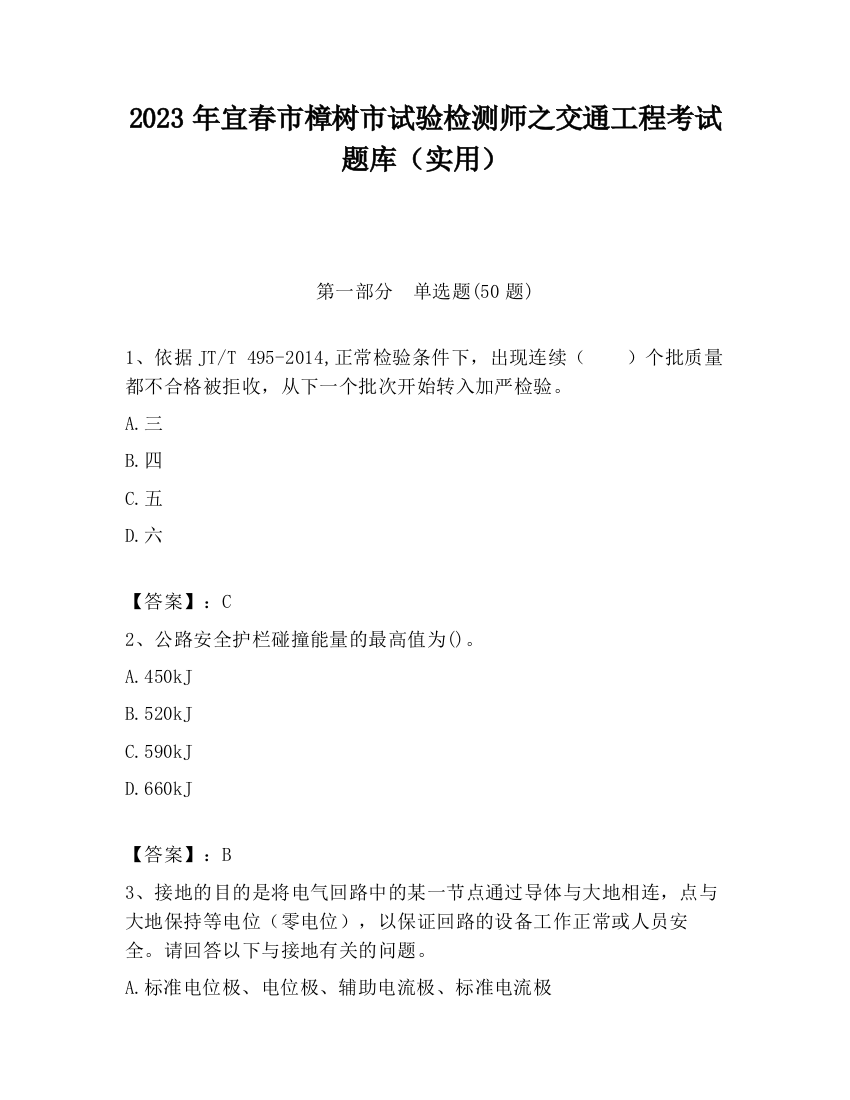 2023 年宜春市樟树市试验检测师之交通工程考试题库（实用）

第一部分　单选题(50 题)

1、依据 JT/T 495-2014,正常检验条件下，出现连续（　　）个批质量都不合格被拒收，从下一个批次开始转入加严检验。

A.三

B.四

C.五

D.六

【答案】：C

2、公路安全护栏碰撞能量的最高值为()。

A.450kJ

B.520kJ

C.590kJ

D.660kJ

【答案】：B

3、接地的目的是将电气回路中的某一节点通过导体与大地相连，点与大地保持等电位（零电位），以保证回路的设备工作正常或人员安全。请回答以下与接地有关的问题。

A.标准电位极、电位极、辅助电流极、标准电流极